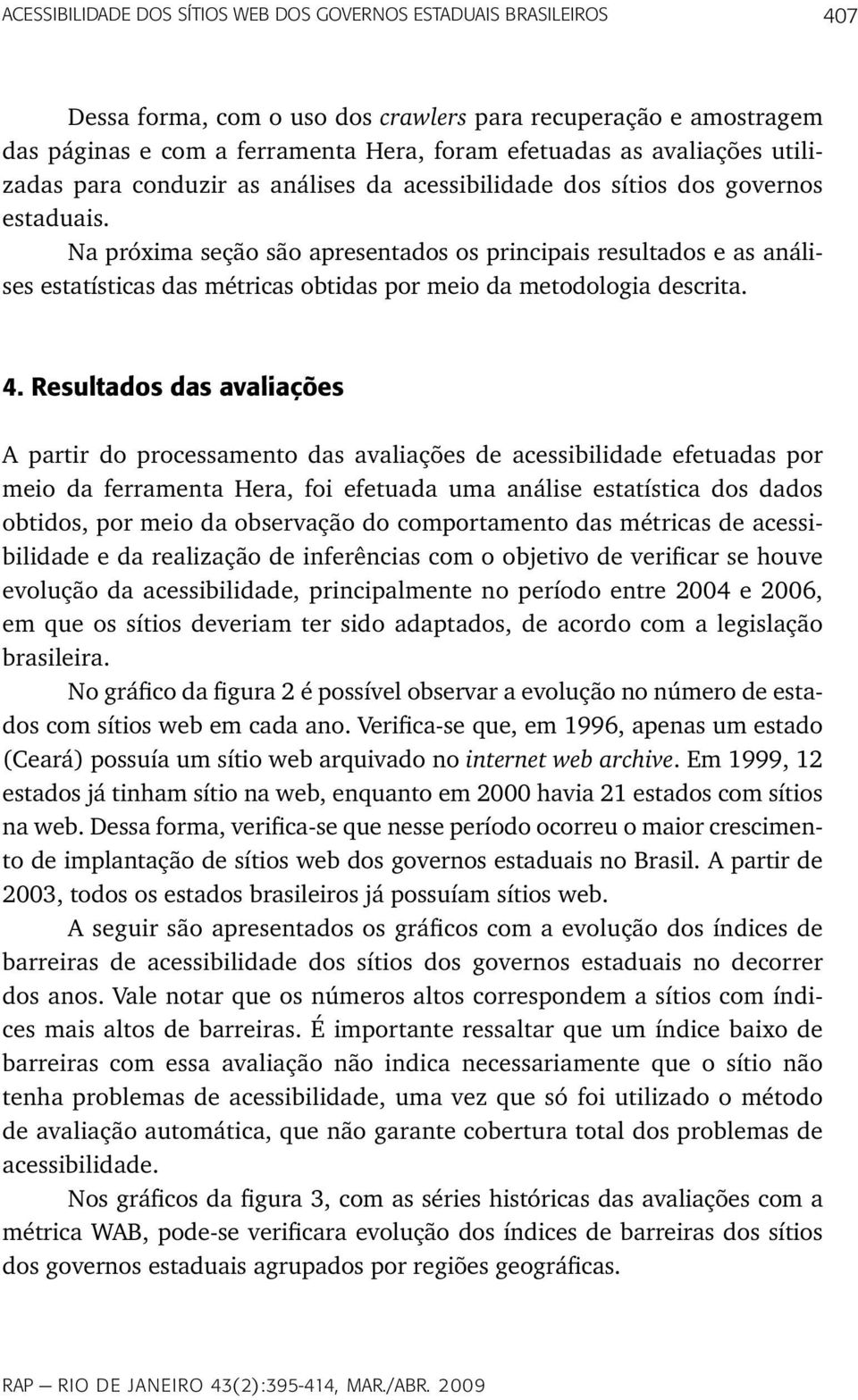 ACESSIBILIDADE DOS SÍTIOS WEB DOS GOVERNOS ESTADUAIS BRASILEIROS 407

Dessa forma, com o uso dos crawlers para recuperação e amostragem das páginas e com a ferramenta Hera, foram efetuadas as avaliações utilizadas para conduzir as análises da acessibilidade dos sítios dos governos estaduais.

Na próxima seção são apresentados os principais resultados e as análises estatísticas das métricas obtidas por meio da metodologia descrita.

4. Resultados das avaliações

A partir do processamento das avaliações de acessibilidade efetuadas por meio da ferramenta Hera, foi efetuada uma análise estatística dos dados obtidos, por meio da observação do comportamento das métricas de acessibilidade e da realização de inferências com o objetivo de verificar se houve evolução da acessibilidade, principalmente no período entre 2004 e 2006, em que os sítios deveriam ter sido adaptados, de acordo com a legislação brasileira.

No gráfico da figura 2 é possível observar a evolução no número de estados com sítios web em cada ano. Verifica-se que, em 1996, apenas um estado (Ceará) possuía um sítio web arquivado no internet web archive. Em 1999, 12 estados já tinham sítio na web, enquanto em 2000 havia 21 estados com sítios na web. Dessa forma, verifica-se que nesse período ocorreu o maior crescimento de implantação de sítios web dos governos estaduais no Brasil. A partir de 2003, todos os estados brasileiros já possuíam sítios web.

A seguir são apresentados os gráficos com a evolução dos índices de barreiras de acessibilidade dos sítios dos governos estaduais no decorrer dos anos. Vale notar que os números altos correspondem a sítios com índices mais altos de barreiras. É importante ressaltar que um índice baixo de barreiras com essa avaliação não indica necessariamente que o sítio não tenha problemas de acessibilidade, uma vez que só foi utilizado o método de avaliação automática, que não garante cobertura total dos problemas de acessibilidade.

Nos gráficos da figura 3, com as séries históricas das avaliações com a métrica WAB, pode-se verificara evolução dos índices de barreiras dos sítios dos governos estaduais agrupados por regiões geográficas.

RAP — RIO DE JANEIRO 43(2):395-414, MAR./ABR. 2009